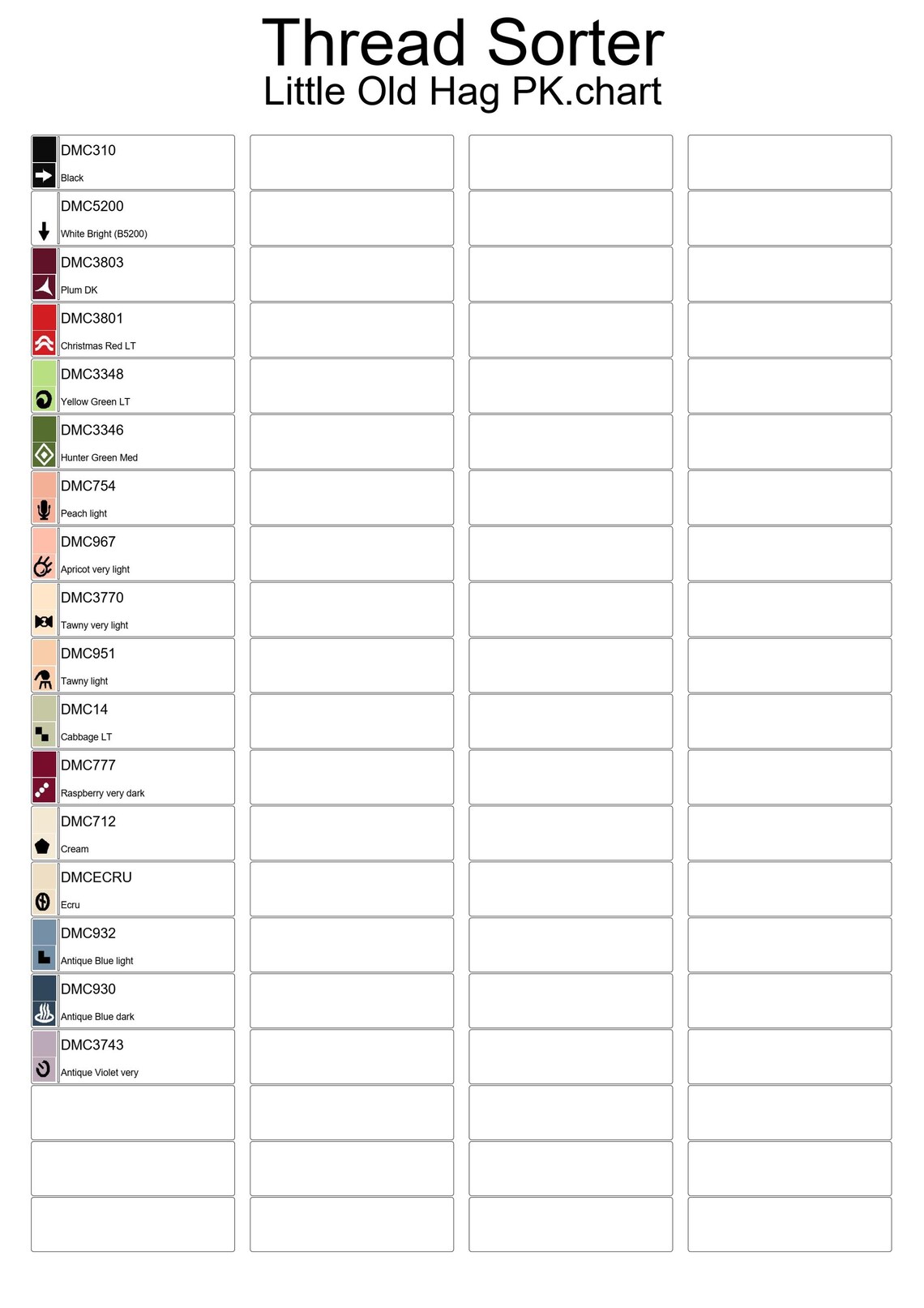 Thread Sorter
Little Old Hag PK.chart

DMC310
Black

DMC5200
White Bright (B5200)

DMC3803
Plum DK

DMC3801
Christmas Red LT

DMC3348
Yellow Green LT

DMC3346
Hunter Green Med

DMC754
Peach light

DMC967
Apricot very light

DMC3770
Tawny very light

DMC951
Tawny light

DMC14
Cabbage LT

DMC777
Raspberry very dark

DMC712
Cream

DMCECRU
Ecru

DMC932
Antique Blue light

DMC930
Antique Blue dark

DMC3743
Antique Violet very